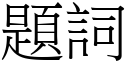 題詞